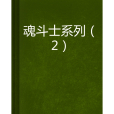 魂斗士系列（2）